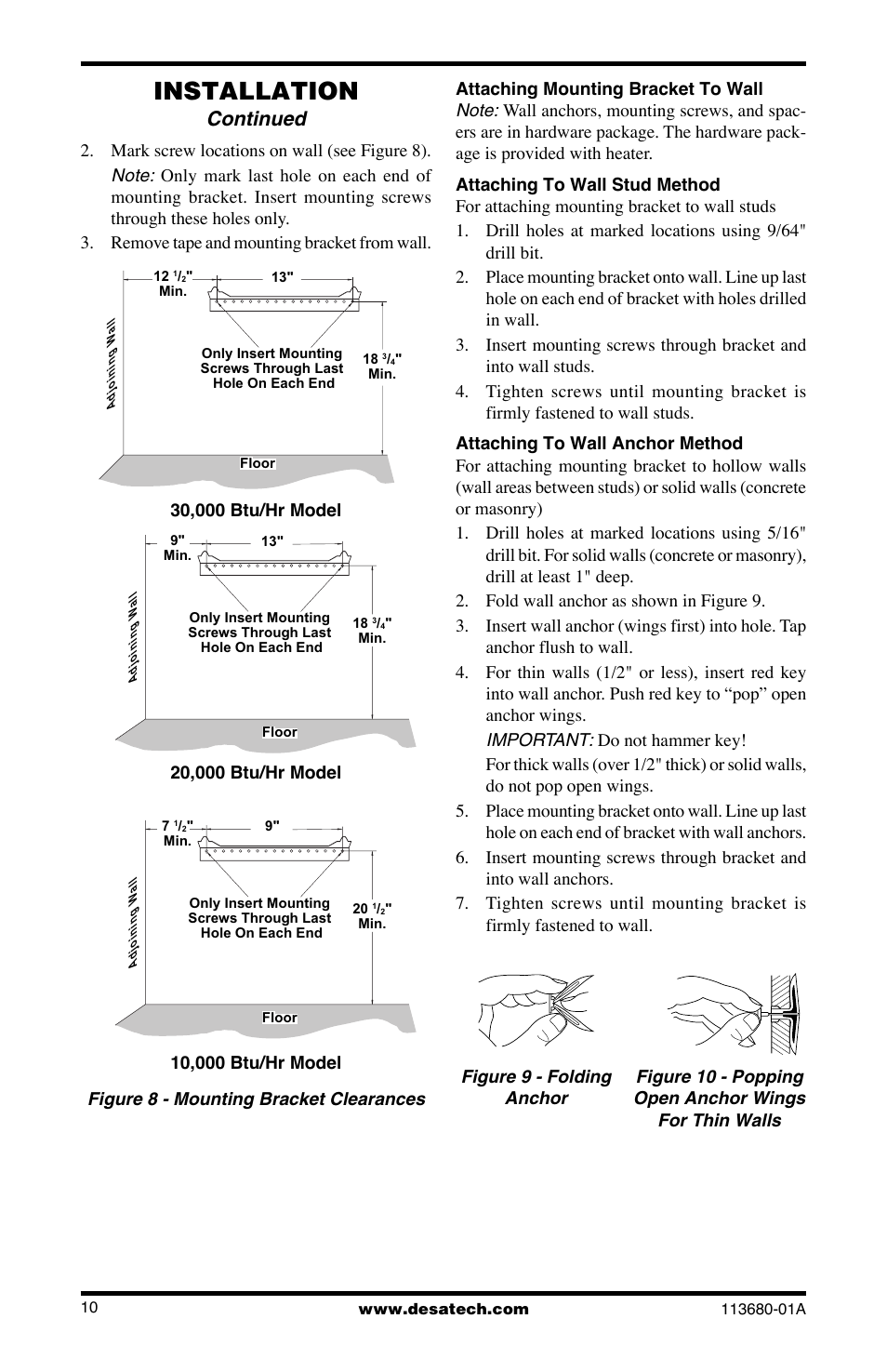 INSTALLATION
Continued

2. Mark screw locations on wall (see Figure 8).
Note: Only mark last hole on each end of mounting bracket. Insert mounting screws through these holes only.
3. Remove tape and mounting bracket from wall.

12 $^1/_2$" Min.
13"
Adjoining Wall
Only Insert Mounting Screws Through Last Hole On Each End
18 $^3/_4$" Min.
Floor

30,000 Btu/Hr Model

9" Min.
13"
Adjoining Wall
Only Insert Mounting Screws Through Last Hole On Each End
18 $^3/_4$" Min.
Floor

20,000 Btu/Hr Model

7 $^1/_2$" Min.
9"
Adjoining Wall
Only Insert Mounting Screws Through Last Hole On Each End
20 $^1/_2$" Min.
Floor

10,000 Btu/Hr Model

Figure 8 - Mounting Bracket Clearances

Attaching Mounting Bracket To Wall
Note: Wall anchors, mounting screws, and spacers are in hardware package. The hardware package is provided with heater.

Attaching To Wall Stud Method
For attaching mounting bracket to wall studs
1. Drill holes at marked locations using 9/64" drill bit.
2. Place mounting bracket onto wall. Line up last hole on each end of bracket with holes drilled in wall.
3. Insert mounting screws through bracket and into wall studs.
4. Tighten screws until mounting bracket is firmly fastened to wall studs.

Attaching To Wall Anchor Method
For attaching mounting bracket to hollow walls (wall areas between studs) or solid walls (concrete or masonry)
1. Drill holes at marked locations using 5/16" drill bit. For solid walls (concrete or masonry), drill at least 1" deep.
2. Fold wall anchor as shown in Figure 9.
3. Insert wall anchor (wings first) into hole. Tap anchor flush to wall.
4. For thin walls (1/2" or less), insert red key into wall anchor. Push red key to “pop” open anchor wings.
IMPORTANT: Do not hammer key!
For thick walls (over 1/2" thick) or solid walls, do not pop open wings.
5. Place mounting bracket onto wall. Line up last hole on each end of bracket with wall anchors.
6. Insert mounting screws through bracket and into wall anchors.
7. Tighten screws until mounting bracket is firmly fastened to wall.

Figure 9 - Folding Anchor

Figure 10 - Popping Open Anchor Wings For Thin Walls

10
www.desatech.com
113680-01A